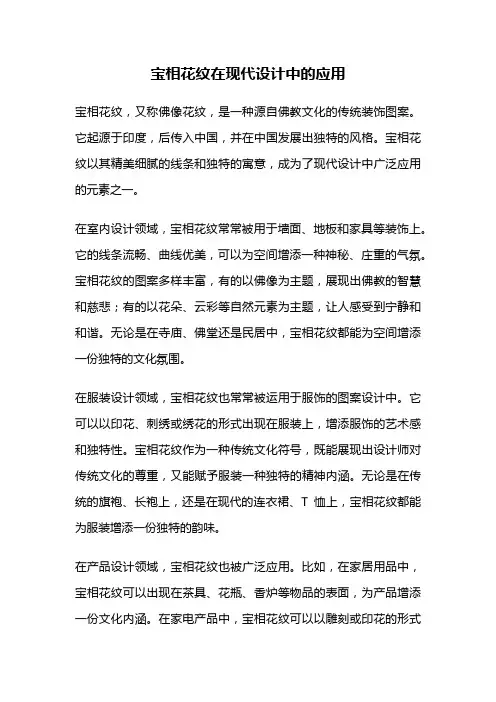 宝相花纹在现代设计中的应用

宝相花纹，又称佛像花纹，是一种源自佛教文化的传统装饰图案。它起源于印度，后传入中国，并在中国发展出独特的风格。宝相花纹以其精美细腻的线条和独特的寓意，成为了现代设计中广泛应用的元素之一。

在室内设计领域，宝相花纹常常被用于墙面、地板和家具等装饰上。它的线条流畅、曲线优美，可以为空间增添一种神秘、庄重的气氛。宝相花纹的图案多样丰富，有的以佛像为主题，展现出佛教的智慧和慈悲；有的以花朵、云彩等自然元素为主题，让人感受到宁静和和谐。无论是在寺庙、佛堂还是民居中，宝相花纹都能为空间增添一份独特的文化氛围。

在服装设计领域，宝相花纹也常常被运用于服饰的图案设计中。它可以以印花、刺绣或绣花的形式出现在服装上，增添服饰的艺术感和独特性。宝相花纹作为一种传统文化符号，既能展现出设计师对传统文化的尊重，又能赋予服装一种独特的精神内涵。无论是在传统的旗袍、长袍上，还是在现代的连衣裙、T 恤上，宝相花纹都能为服装增添一份独特的韵味。

在产品设计领域，宝相花纹也被广泛应用。比如，在家居用品中，宝相花纹可以出现在茶具、花瓶、香炉等物品的表面，为产品增添一份文化内涵。在家电产品中，宝相花纹可以以雕刻或印花的形式